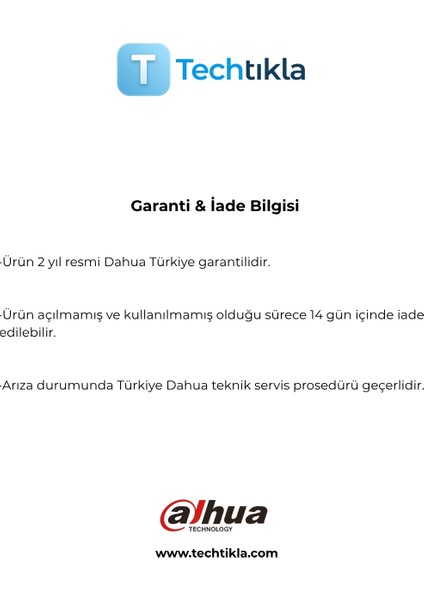 T Techtıkla

Garanti & İade Bilgisi

-Ürün 2 yıl resmi Dahua Türkiye garantilidir.

-Ürün açılmamış ve kullanılmamış olduğu sürece 14 gün içinde iade edilebilir.

-Arıza durumunda Türkiye Dahua teknik servis prosedürü geçerlidir.

alhua TECHNOLOGY

www.techtikla.com